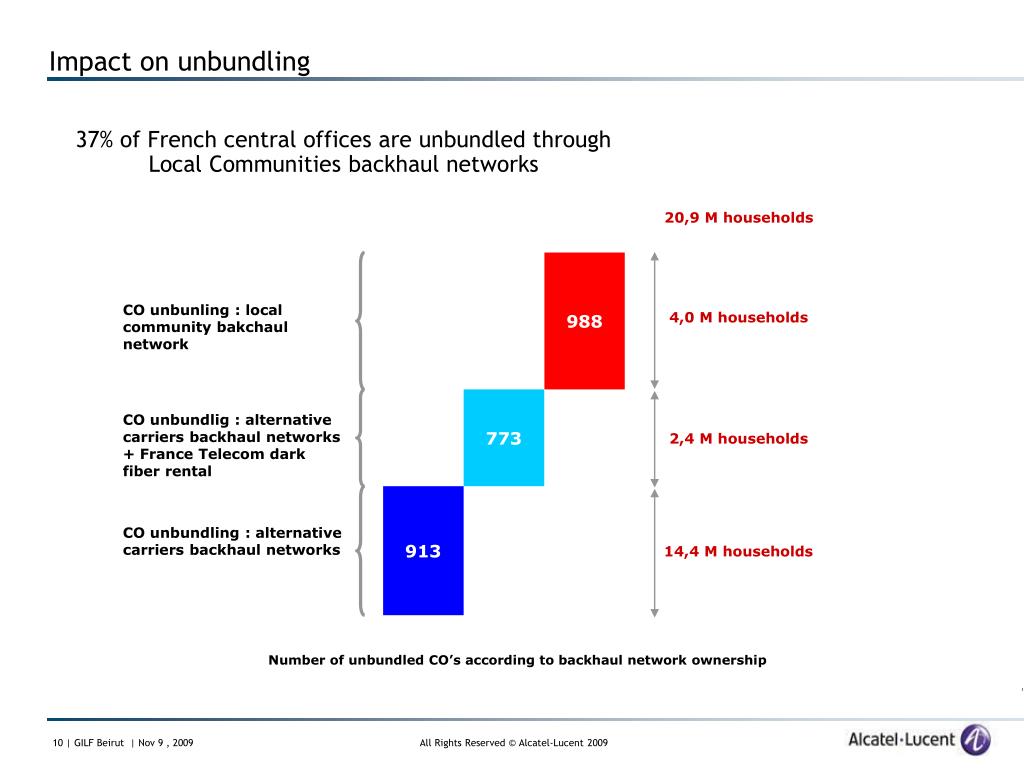 Impact on unbundling

37% of French central offices are unbundled through Local Communities backhaul networks

20,9 M households

CO unbunling : local community bakchaul network

988

4,0 M households

CO unbundlig : alternative carriers backhaul networks + France Telecom dark fiber rental

773

2,4 M households

CO unbundling : alternative carriers backhaul networks

913

14,4 M households

Number of unbundled CO's according to backhaul network ownership

10 | GILF Beirut | Nov 9 , 2009

All Rights Reserved © Alcatel-Lucent 2009

Alcatel·Lucent